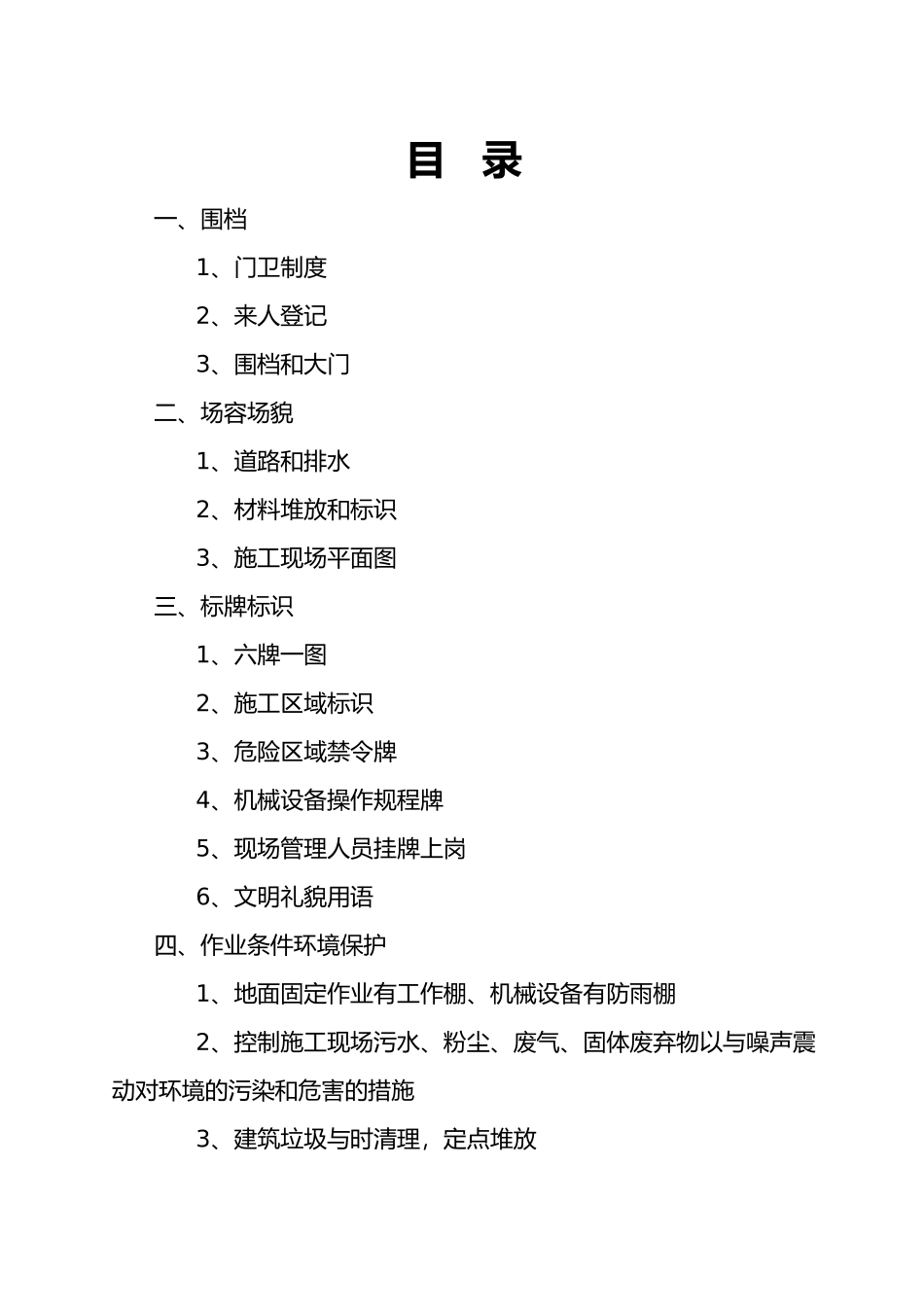 目　录

一、围档

1、门卫制度

2、来人登记

3、围档和大门

二、场容场貌

1、道路和排水

2、材料堆放和标识

3、施工现场平面图

三、标牌标识

1、六牌一图

2、施工区域标识

3、危险区域禁令牌

4、机械设备操作规程牌

5、现场管理人员挂牌上岗

6、文明礼貌用语

四、作业条件环境保护

1、地面固定作业有工作棚、机械设备有防雨棚

2、控制施工现场污水、粉尘、废气、固体废弃物以与噪声震动对环境的污染和危害的措施

3、建筑垃圾与时清理，定点堆放